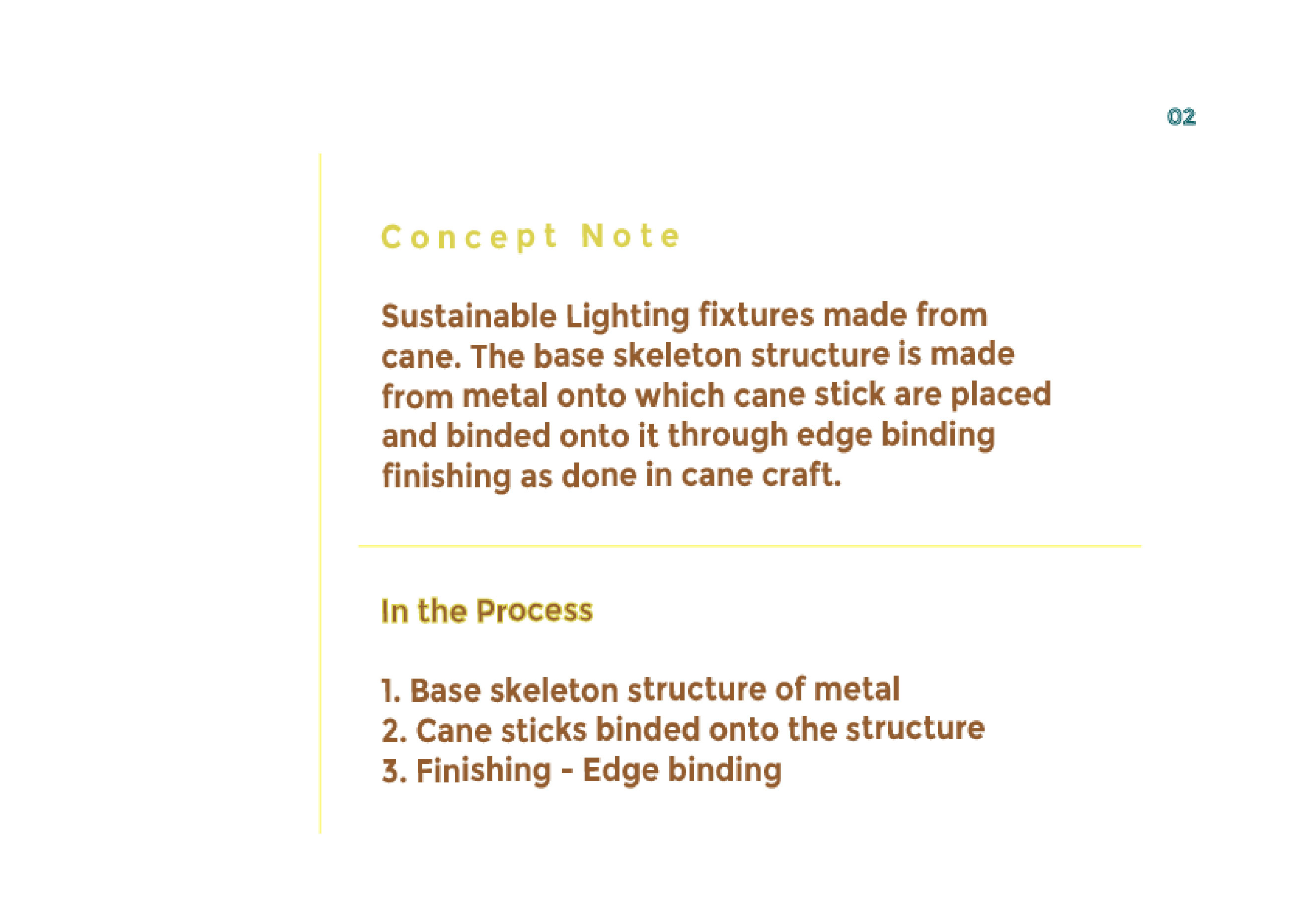 02

Concept Note

Sustainable Lighting fixtures made from cane. The base skeleton structure is made from metal onto which cane stick are placed and binded onto it through edge binding finishing as done in cane craft.

In the Process

1. Base skeleton structure of metal
2. Cane sticks binded onto the structure
3. Finishing - Edge binding